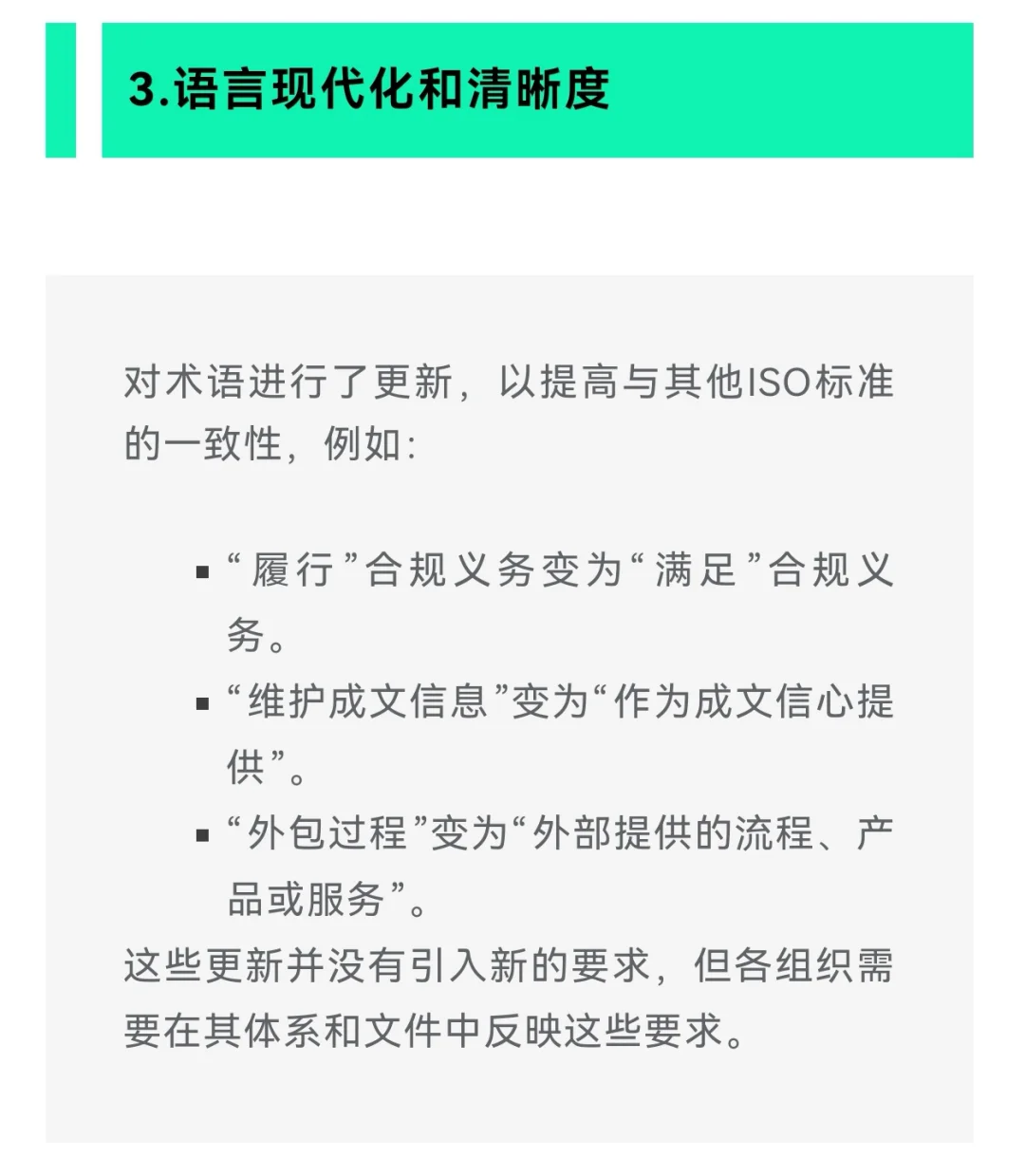 3.语言现代化和清晰度

对术语进行了更新，以提高与其他ISO标准的一致性，例如：

▪ “履行”合规义务变为“满足”合规义务。
▪ “维护成文信息”变为“作为成文信心提供”。
▪ “外包过程”变为“外部提供的流程、产品或服务”。

这些更新并没有引入新的要求，但各组织需要在其体系和文件中反映这些要求。